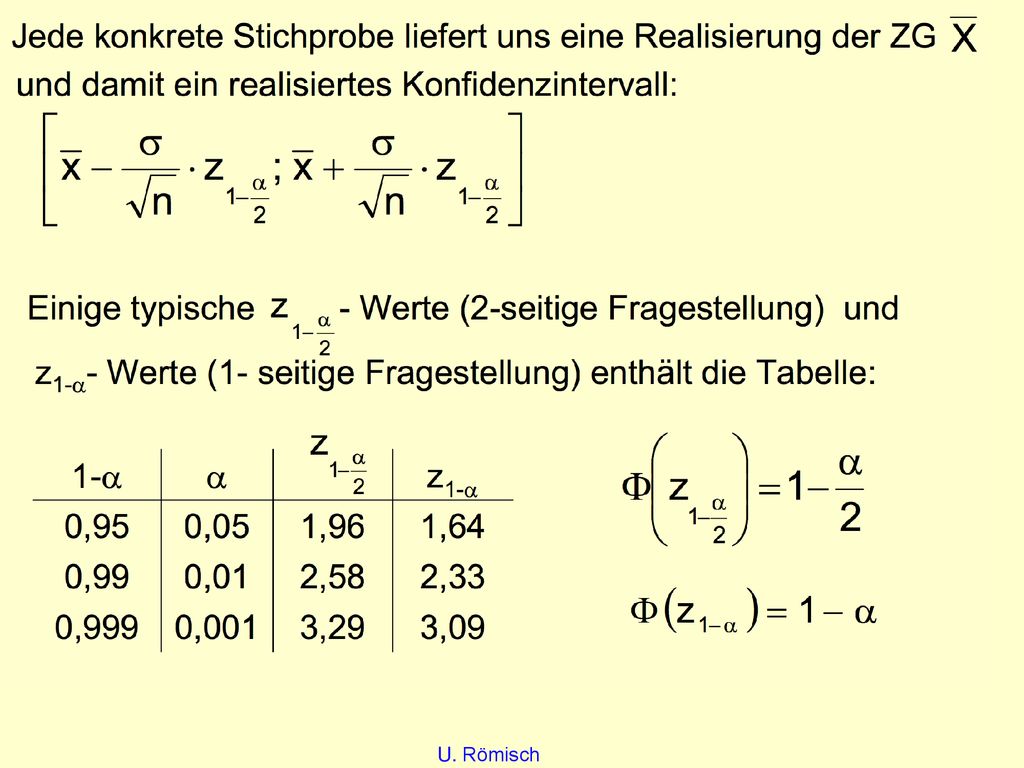 Jede konkrete Stichprobe liefert uns eine Realisierung der ZG $\overline{X}$ und damit ein realisiertes Konfidenzintervall:

$\left[\overline{x} - \frac{\sigma}{\sqrt{n}} \cdot z_{1-\frac{\alpha}{2}} ; \overline{x} + \frac{\sigma}{\sqrt{n}} \cdot z_{1-\frac{\alpha}{2}}\right]$

Einige typische $z_{1-\frac{\alpha}{2}}$ - Werte (2-seitige Fragestellung) und $z_{1-\alpha}$- Werte (1- seitige Fragestellung) enthält die Tabelle:

| $1-\alpha$ | $\alpha$ | $z_{1-\frac{\alpha}{2}}$ | $z_{1-\alpha}$ |
|---|---|---|---|
| 0,95 | 0,05 | 1,96 | 1,64 |
| 0,99 | 0,01 | 2,58 | 2,33 |
| 0,999 | 0,001 | 3,29 | 3,09 |

$\Phi\left(z_{1-\frac{\alpha}{2}}\right) = 1 - \frac{\alpha}{2}$

$\Phi\left(z_{1-\alpha}\right) = 1 - \alpha$

U. Römisch